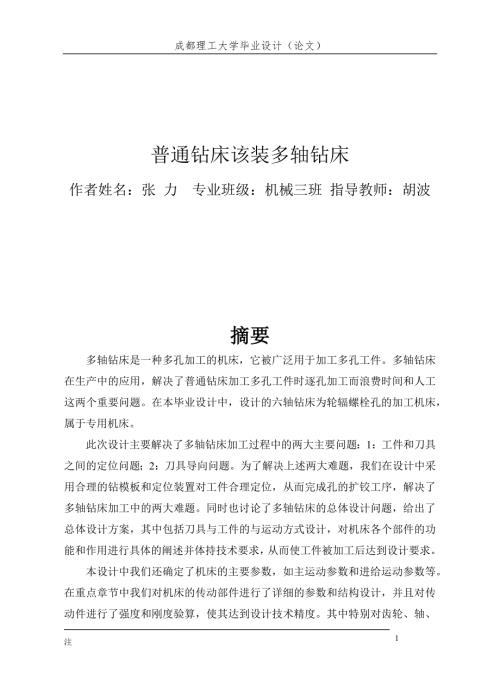 成都理工大学毕业设计（论文）

普通钻床该装多轴钻床

作者姓名：张 力　专业班级：机械三班　指导教师：胡波

摘要

多轴钻床是一种多孔加工的机床，它被广泛用于加工多孔工件。多轴钻床在生产中的应用，解决了普通钻床加工多孔工件时逐孔加工而浪费时间和人工这两个重要问题。在本毕业设计中，设计的六轴钻床为轮辐螺栓孔的加工机床，属于专用机床。

此次设计主要解决了多轴钻床加工过程中的两大主要问题：1：工件和刀具之间的定位问题；2：刀具导向问题。为了解决上述两大难题，我们在设计中采用合理的钻模板和定位装置对工件合理定位，从而完成孔的扩铰工序，解决了多轴钻床加工中的两大难题。同时也讨论了多轴钻床的总体设计问题，给出了总体设计方案，其中包括刀具与工件的与运动方式设计，对机床各个部件的功能和作用进行具体的阐述并体持技术要求，从而使工件被加工后达到设计要求。

本设计中我们还确定了机床的主要参数，如主运动参数和进给运动参数等。在重点章节中我们对机床的传动部件进行了详细的参数和结构设计，并且对传动件进行了强度和刚度验算，使其达到设计技术精度。其中特别对齿轮、轴、

注

1